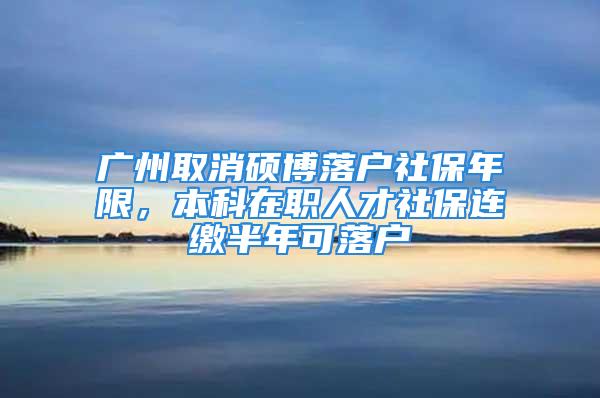 广州取消硕博落户社保年限，本科在职人才社保连缴半年可落户